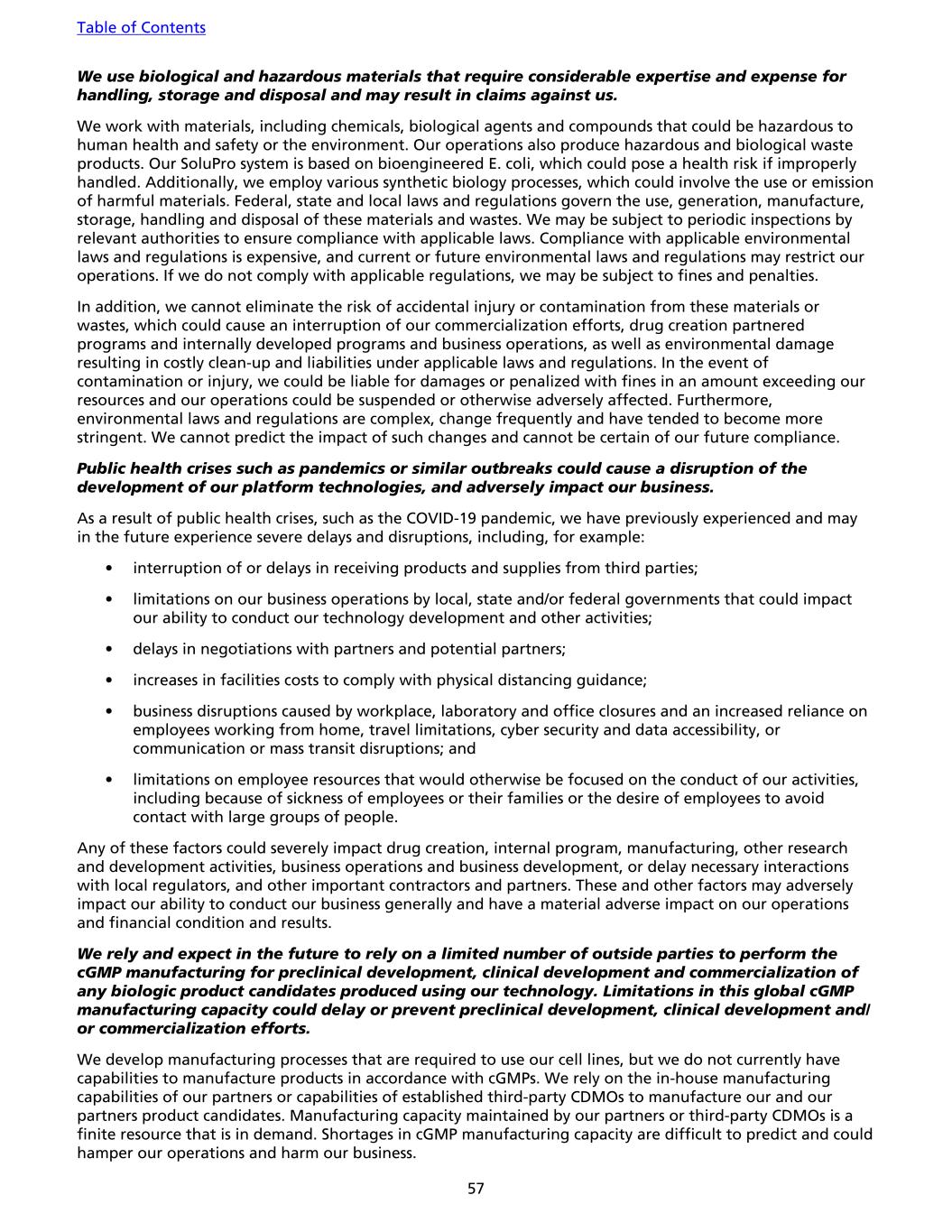 Table of Contents

We use biological and hazardous materials that require considerable expertise and expense for handling, storage and disposal and may result in claims against us.

We work with materials, including chemicals, biological agents and compounds that could be hazardous to human health and safety or the environment. Our operations also produce hazardous and biological waste products. Our SoluPro system is based on bioengineered E. coli, which could pose a health risk if improperly handled. Additionally, we employ various synthetic biology processes, which could involve the use or emission of harmful materials. Federal, state and local laws and regulations govern the use, generation, manufacture, storage, handling and disposal of these materials and wastes. We may be subject to periodic inspections by relevant authorities to ensure compliance with applicable laws. Compliance with applicable environmental laws and regulations is expensive, and current or future environmental laws and regulations may restrict our operations. If we do not comply with applicable regulations, we may be subject to fines and penalties.

In addition, we cannot eliminate the risk of accidental injury or contamination from these materials or wastes, which could cause an interruption of our commercialization efforts, drug creation partnered programs and internally developed programs and business operations, as well as environmental damage resulting in costly clean-up and liabilities under applicable laws and regulations. In the event of contamination or injury, we could be liable for damages or penalized with fines in an amount exceeding our resources and our operations could be suspended or otherwise adversely affected. Furthermore, environmental laws and regulations are complex, change frequently and have tended to become more stringent. We cannot predict the impact of such changes and cannot be certain of our future compliance.

Public health crises such as pandemics or similar outbreaks could cause a disruption of the development of our platform technologies, and adversely impact our business.

As a result of public health crises, such as the COVID-19 pandemic, we have previously experienced and may in the future experience severe delays and disruptions, including, for example:

• interruption of or delays in receiving products and supplies from third parties;

• limitations on our business operations by local, state and/or federal governments that could impact our ability to conduct our technology development and other activities;

• delays in negotiations with partners and potential partners;

• increases in facilities costs to comply with physical distancing guidance;

• business disruptions caused by workplace, laboratory and office closures and an increased reliance on employees working from home, travel limitations, cyber security and data accessibility, or communication or mass transit disruptions; and

• limitations on employee resources that would otherwise be focused on the conduct of our activities, including because of sickness of employees or their families or the desire of employees to avoid contact with large groups of people.

Any of these factors could severely impact drug creation, internal program, manufacturing, other research and development activities, business operations and business development, or delay necessary interactions with local regulators, and other important contractors and partners. These and other factors may adversely impact our ability to conduct our business generally and have a material adverse impact on our operations and financial condition and results.

We rely and expect in the future to rely on a limited number of outside parties to perform the cGMP manufacturing for preclinical development, clinical development and commercialization of any biologic product candidates produced using our technology. Limitations in this global cGMP manufacturing capacity could delay or prevent preclinical development, clinical development and/or commercialization efforts.

We develop manufacturing processes that are required to use our cell lines, but we do not currently have capabilities to manufacture products in accordance with cGMPs. We rely on the in-house manufacturing capabilities of our partners or capabilities of established third-party CDMOs to manufacture our and our partners product candidates. Manufacturing capacity maintained by our partners or third-party CDMOs is a finite resource that is in demand. Shortages in cGMP manufacturing capacity are difficult to predict and could hamper our operations and harm our business.

57